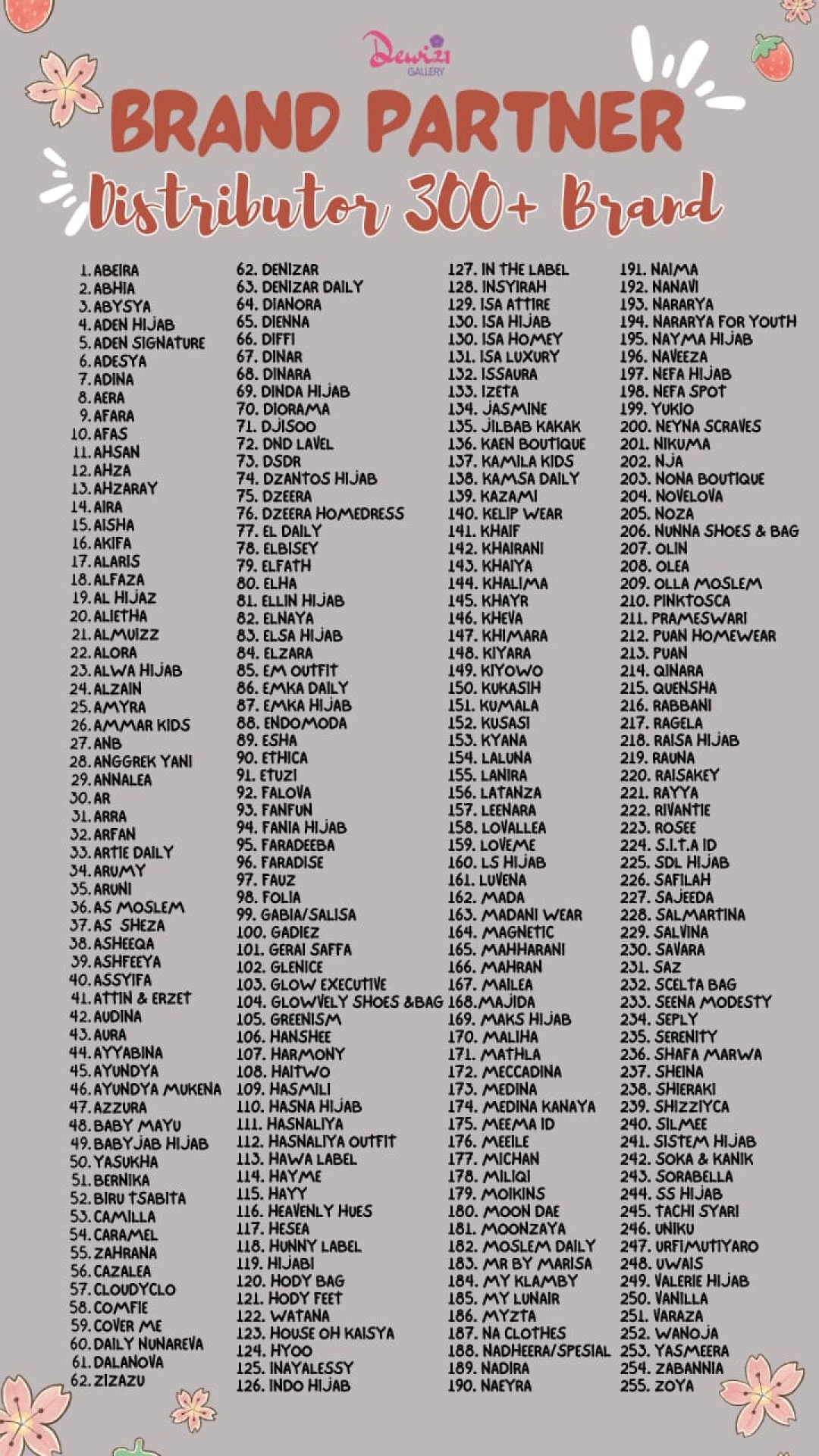 Dewi21 GALLERY

BRAND PARTNER
Distributor 300+ Brand

1. ABEIRA
2. ABHIA
3. ABYSYA
4. ADEN HIJAB
5. ADEN SIGNATURE
6. ADESYA
7. ADINA
8. AERA
9. AFARA
10. AFAS
11. AHSAN
12. AHZA
13. AHZARAY
14. AIRA
15. AISHA
16. AKIFA
17. ALARIS
18. ALFAZA
19. AL HIJAZ
20. ALIETHA
21. ALMUIZZ
22. ALORA
23. ALWA HIJAB
24. ALZAIN
25. AMYRA
26. AMMAR KIDS
27. ANB
28. ANGGREK YANI
29. ANNALEA
30. AR
31. ARRA
32. ARFAN
33. ARTIE DAILY
34. ARUMY
35. ARUNI
36. AS MOSLEM
37. AS SHEZA
38. ASHEEQA
39. ASHFEEYA
40. ASSYIFA
41. ATTIN & ERZET
42. AUDINA
43. AURA
44. AYYABINA
45. AYUNDYA
46. AYUNDYA MUKENA
47. AZZURA
48. BABY MAYU
49. BABYJAB HIJAB
50. YASUKHA
51. BERNIKA
52. BIRU TSABITA
53. CAMILLA
54. CARAMEL
55. ZAHRANA
56. CAZALEA
57. CLOUDYCLO
58. COMFIE
59. COVER ME
60. DAILY NUNAREVA
61. DALANOVA
62. ZIZAZU

62. DENIZAR
63. DENIZAR DAILY
64. DIANORA
65. DIENNA
66. DIFFI
67. DINAR
68. DINARA
69. DINDA HIJAB
70. DIORAMA
71. DJISOO
72. DND LAVEL
73. DSDR
74. DZANTOS HIJAB
75. DZEERA
76. DZEERA HOMEDRESS
77. EL DAILY
78. ELBISEY
79. ELFATH
80. ELHA
81. ELLIN HIJAB
82. ELNAYA
83. ELSA HIJAB
84. ELZARA
85. EM OUTFIT
86. EMKA DAILY
87. EMKA HIJAB
88. ENDOMODA
89. ESHA
90. ETHICA
91. ETUZI
92. FALOVA
93. FANFUN
94. FANIA HIJAB
95. FARADEEBA
96. FARADISE
97. FAUZ
98. FOLIA
99. GABIA/SALISA
100. GADIEZ
101. GERAI SAFFA
102. GLENICE
103. GLOW EXECUTIVE
104. GLOWVELY SHOES &BAG
105. GREENISM
106. HANSHEE
107. HARMONY
108. HAITWO
109. HASMILI
110. HASNA HIJAB
111. HASNALIYA
112. HASNALIYA OUTFIT
113. HAWA LABEL
114. HAYME
115. HAYY
116. HEAVENLY HUES
117. HESEA
118. HUNNY LABEL
119. HIJABI
120. HODY BAG
121. HODY FEET
122. WATANA
123. HOUSE OH KAISYA
124. HYOO
125. INAYALESSY
126. INDO HIJAB

127. IN THE LABEL
128. INSYIRAH
129. ISA ATTIRE
130. ISA HIJAB
130. ISA HOMEY
131. ISA LUXURY
132. ISSAURA
133. IZETA
134. JASMINE
135. JILBAB KAKAK
136. KAEN BOUTIQUE
137. KAMILA KIDS
138. KAMSA DAILY
139. KAZAMI
140. KELIP WEAR
141. KHAIF
142. KHAIRANI
143. KHAIYA
144. KHALIMA
145. KHAYR
146. KHEVA
147. KHIMARA
148. KIYARA
149. KIYOWO
150. KUKASIH
151. KUMALA
152. KUSASI
153. KYANA
154. LALUNA
155. LANIRA
156. LATANZA
157. LEENARA
158. LOVALLEA
159. LOVEME
160. LS HIJAB
161. LUVENA
162. MADA
163. MADANI WEAR
164. MAGNETIC
165. MAHHARANI
166. MAHRAN
167. MAILEA
168. MAJIDA
169. MAKS HIJAB
170. MALIHA
171. MATHLA
172. MECCADINA
173. MEDINA
174. MEDINA KANAYA
175. MEEMA ID
176. MEEILE
177. MICHAN
178. MILIQI
179. MOIKINS
180. MOON DAE
181. MOONZAYA
182. MOSLEM DAILY
183. MR BY MARISA
184. MY KLAMBY
185. MY LUNAIR
186. MYZTA
187. NA CLOTHES
188. NADHEERA/SPESIAL
189. NADIRA
190. NAEYRA

191. NAIMA
192. NANAVI
193. NARARYA
194. NARARYA FOR YOUTH
195. NAYMA HIJAB
196. NAVEEZA
197. NEFA HIJAB
198. NEFA SPOT
199. YUKIO
200. NEYNA SCRAVES
201. NIKUMA
202. NJA
203. NONA BOUTIQUE
204. NOVELOVA
205. NOZA
206. NUNNA SHOES & BAG
207. OLIN
208. OLEA
209. OLLA MOSLEM
210. PINKTOSCA
211. PRAMESWARI
212. PUAN HOMEWEAR
213. PUAN
214. QINARA
215. QUENSHA
216. RABBANI
217. RAGELA
218. RAISA HIJAB
219. RAUNA
220. RAISAKEY
221. RAYYA
222. RIVANTIE
223. ROSEE
224. S.I.T.A ID
225. SDL HIJAB
226. SAFILAH
227. SAJEEDA
228. SALMARTINA
229. SALVINA
230. SAVARA
231. SAZ
232. SCELTA BAG
233. SEENA MODESTY
234. SEPLY
235. SERENITY
236. SHAFA MARWA
237. SHEINA
238. SHIERAKI
239. SHIZZIYCA
240. SILMEE
241. SISTEM HIJAB
242. SOKA & KANIK
243. SORABELLA
244. SS HIJAB
245. TACHI SYARI
246. UNIKU
247. URFIMUTIYARO
248. UWAIS
249. VALERIE HIJAB
250. VANILLA
251. VARAZA
252. WANOJA
253. YASMEERA
254. ZABANNIA
255. ZOYA